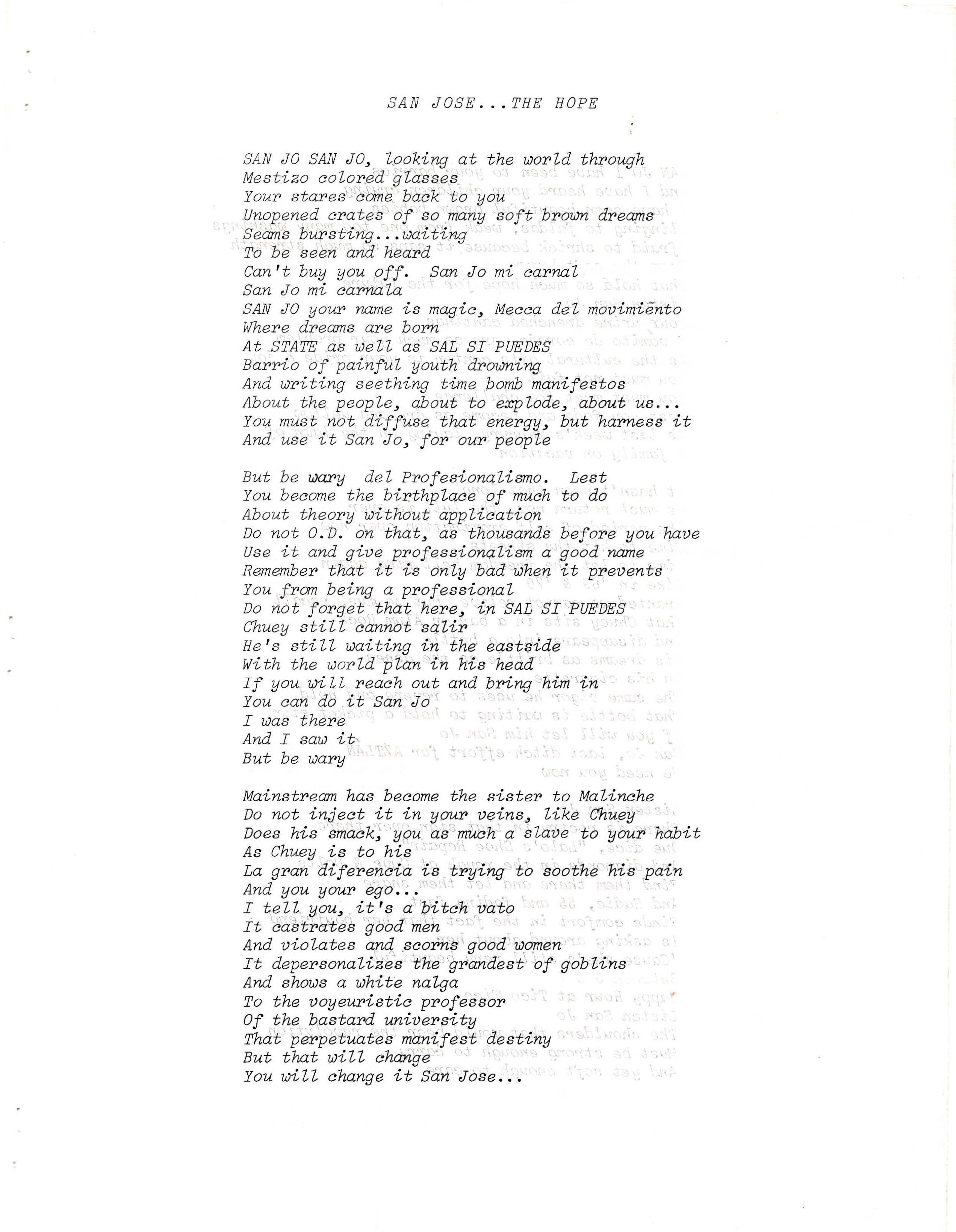 SAN JOSE...THE HOPE

SAN JO SAN JO, looking at the world through
Mestizo colored glasses
Your stares come back to you
Unopened crates of so many soft brown dreams
Seams bursting...waiting
To be seen and heard
Can't buy you off. San Jo mi carnal
San Jo mi carnala
SAN JO your name is magic, Mecca del movimiento
Where dreams are born
At STATE as well as SAL SI PUEDES
Barrio of painful youth drowning
And writing seething time bomb manifestos
About the people, about to explode, about us...
You must not diffuse that energy, but harness it
And use it San Jo, for our people

But be wary del Profesionalismo. Lest
You become the birthplace of much to do
About theory without application
Do not O.D. on that, as thousands before you have
Use it and give professionalism a good name
Remember that it is only bad when it prevents
You from being a professional
Do not forget that here, in SAL SI PUEDES
Chuey still cannot salir
He's still waiting in the eastside
With the world plan in his head
If you will reach out and bring him in
You can do it San Jo
I was there
And I saw it
But be wary

Mainstream has become the sister to Malinche
Do not inject it in your veins, like Chuey
Does his smack, you as much a slave to your habit
As Chuey is to his
La gran diferencia is trying to soothe his pain
And you your ego...
I tell you, it's a bitch vato
It castrates good men
And violates and scorns good women
It depersonalizes the grandest of goblins
And shows a white nalga
To the voyeuristic professor
Of the bastard university
That perpetuates manifest destiny
But that will change
You will change it San Jose...